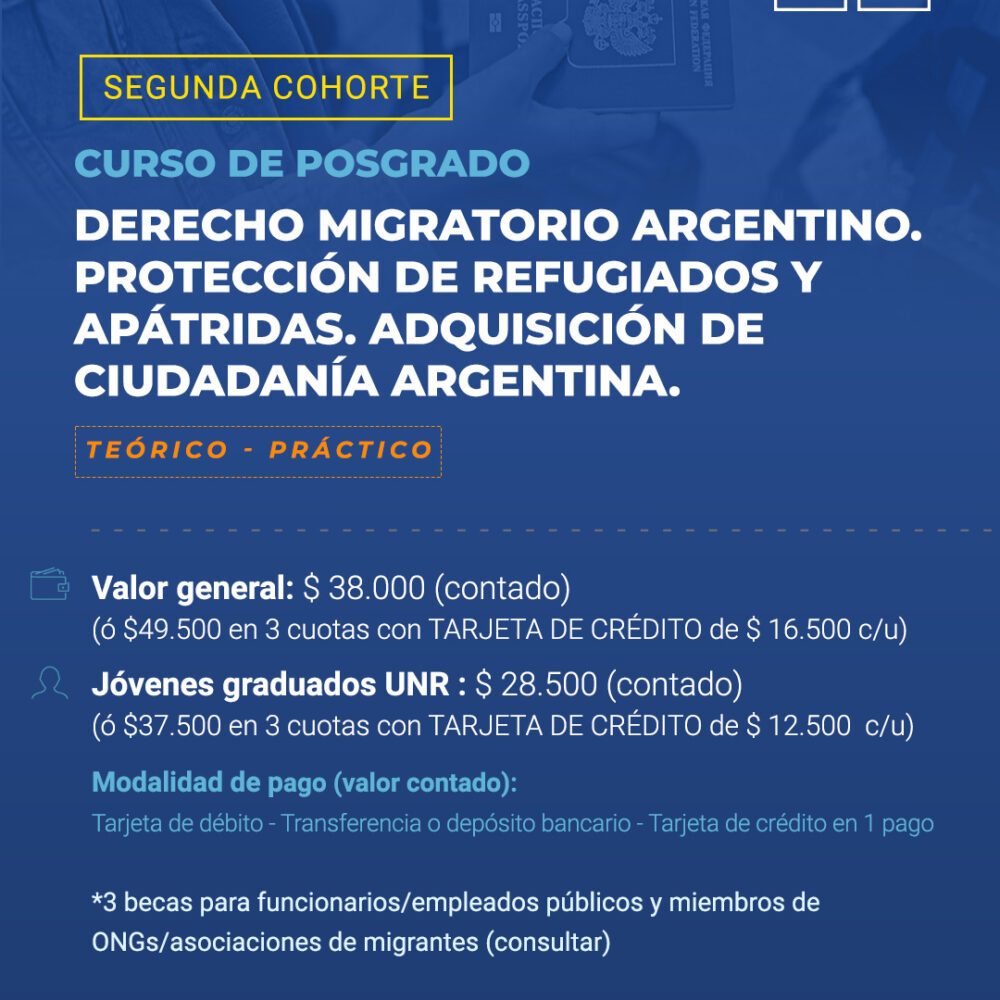 SEGUNDA COHORTE

CURSO DE POSGRADO

DERECHO MIGRATORIO ARGENTINO. PROTECCIÓN DE REFUGIADOS Y APÁTRIDAS. ADQUISICIÓN DE CIUDADANÍA ARGENTINA.

TEÓRICO - PRÁCTICO

Valor general: $ 38.000 (contado)
(ó $49.500 en 3 cuotas con TARJETA DE CRÉDITO de $ 16.500 c/u)

Jóvenes graduados UNR : $ 28.500 (contado)
(ó $37.500 en 3 cuotas con TARJETA DE CRÉDITO de $ 12.500 c/u)

Modalidad de pago (valor contado):
Tarjeta de débito - Transferencia o depósito bancario - Tarjeta de crédito en 1 pago

*3 becas para funcionarios/empleados públicos y miembros de ONGs/asociaciones de migrantes (consultar)